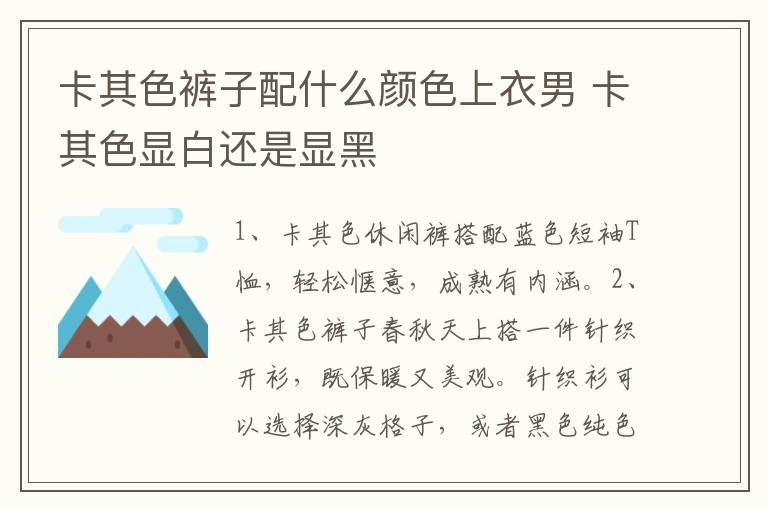 卡其色裤子配什么颜色上衣男 卡其色显白还是显黑

1、卡其色休闲裤搭配蓝色短袖T恤，轻松惬意，成熟有内涵。2、卡其色裤子春秋天上搭一件针织开衫，既保暖又美观。针织衫可以选择深灰格子，或者黑色纯色